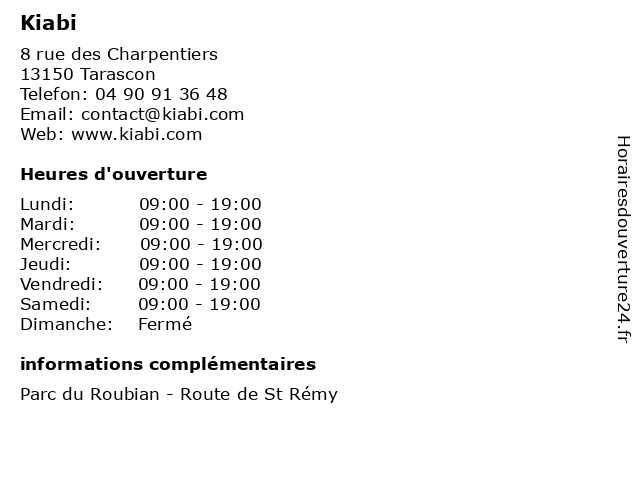 Kiabi

8 rue des Charpentiers
13150 Tarascon
Telefon: 04 90 91 36 48
Email: contact@kiabi.com
Web: www.kiabi.com

Heures d'ouverture

| | |
|---|---|
| Lundi: | 09:00 - 19:00 |
| Mardi: | 09:00 - 19:00 |
| Mercredi: | 09:00 - 19:00 |
| Jeudi: | 09:00 - 19:00 |
| Vendredi: | 09:00 - 19:00 |
| Samedi: | 09:00 - 19:00 |
| Dimanche: | Fermé |

informations complémentaires

Parc du Roubian - Route de St Rémy

Horairesdouverture24.fr